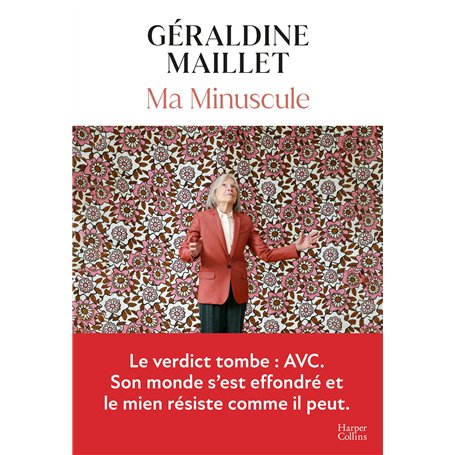 GÉRALDINE MAILLET

Ma Minuscule

Le verdict tombe : AVC.
Son monde s'est effondré et
le mien résiste comme il peut.

Harper Collins